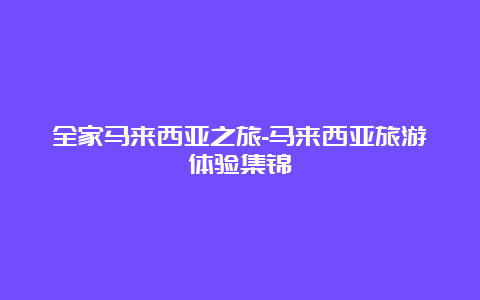 全家马来西亚之旅-马来西亚旅游体验集锦